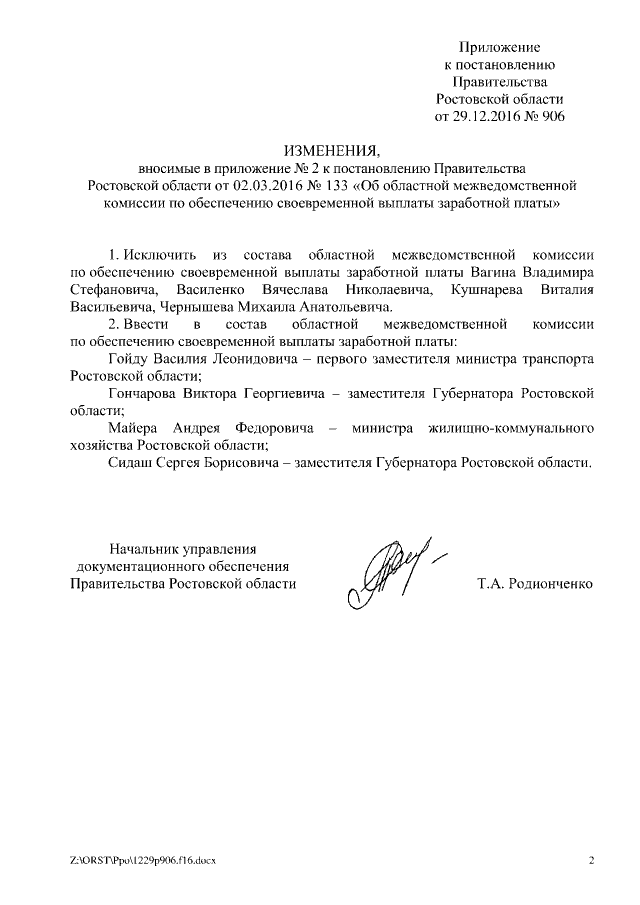 Приложение
к постановлению
Правительства
Ростовской области
от 29.12.2016 № 906

ИЗМЕНЕНИЯ,
вносимые в приложение № 2 к постановлению Правительства Ростовской области от 02.03.2016 № 133 «Об областной межведомственной комиссии по обеспечению своевременной выплаты заработной платы»

1. Исключить из состава областной межведомственной комиссии по обеспечению своевременной выплаты заработной платы Вагина Владимира Стефановича, Василенко Вячеслава Николаевича, Кушнарева Виталия Васильевича, Чернышева Михаила Анатольевича.

2. Ввести в состав областной межведомственной комиссии по обеспечению своевременной выплаты заработной платы:

Гойду Василия Леонидовича – первого заместителя министра транспорта Ростовской области;

Гончарова Виктора Георгиевича – заместителя Губернатора Ростовской области;

Майера Андрея Федоровича – министра жилищно-коммунального хозяйства Ростовской области;

Сидаш Сергея Борисовича – заместителя Губернатора Ростовской области.

Начальник управления
документационного обеспечения
Правительства Ростовской области

Т.А. Родионченко

Z:\ORST\Ppo\1229p906.f16.docx

2